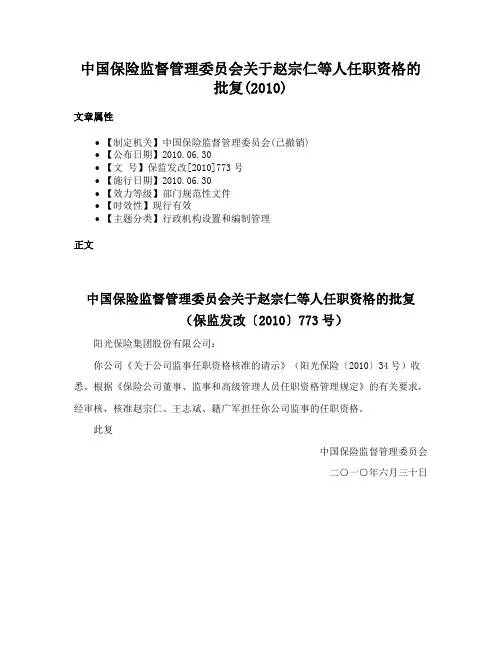 中国保险监督管理委员会关于赵宗仁等人任职资格的批复(2010)

文章属性

• 【制定机关】中国保险监督管理委员会(已撤销)
• 【公布日期】2010.06.30
• 【文 号】保监发改[2010]773 号
• 【施行日期】2010.06.30
• 【效力等级】部门规范性文件
• 【时效性】现行有效
• 【主题分类】行政机构设置和编制管理

正文

中国保险监督管理委员会关于赵宗仁等人任职资格的批复
（保监发改〔2010〕773 号）

阳光保险集团股份有限公司：

你公司《关于公司监事任职资格核准的请示》（阳光保险〔2010〕34 号）收悉。根据《保险公司董事、监事和高级管理人员任职资格管理规定》的有关要求，经审核，核准赵宗仁、王志斌、籍广军担任你公司监事的任职资格。

此复

中国保险监督管理委员会

二〇一〇年六月三十日